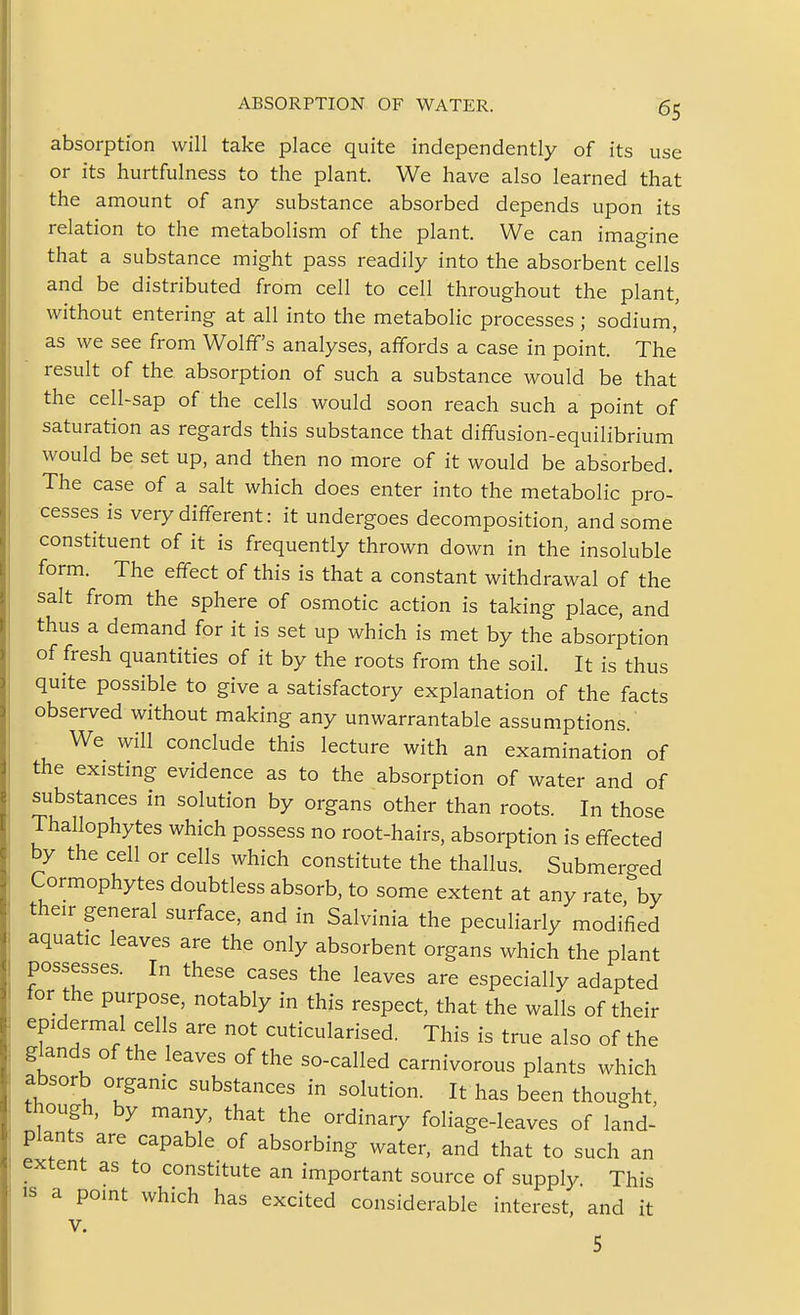 ABSORPTION OF WATER. 65

absorption will take place quite independently of its use or its hurtfulness to the plant. We have also learned that the amount of any substance absorbed depends upon its relation to the metabolism of the plant. We can imagine that a substance might pass readily into the absorbent cells and be distributed from cell to cell throughout the plant, without entering at all into the metabolic processes; sodium, as we see from Wolff's analyses, affords a case in point. The result of the absorption of such a substance would be that the cell-sap of the cells would soon reach such a point of saturation as regards this substance that diffusion-equilibrium would be set up, and then no more of it would be absorbed. The case of a salt which does enter into the metabolic processes is very different: it undergoes decomposition, and some constituent of it is frequently thrown down in the insoluble form. The effect of this is that a constant withdrawal of the salt from the sphere of osmotic action is taking place, and thus a demand for it is set up which is met by the absorption of fresh quantities of it by the roots from the soil. It is thus quite possible to give a satisfactory explanation of the facts observed without making any unwarrantable assumptions.

We will conclude this lecture with an examination of the existing evidence as to the absorption of water and of substances in solution by organs other than roots. In those Thallophytes which possess no root-hairs, absorption is effected by the cell or cells which constitute the thallus. Submerged Cormophytes doubtless absorb, to some extent at any rate, by their general surface, and in Salvinia the peculiarly modified aquatic leaves are the only absorbent organs which the plant possesses. In these cases the leaves are especially adapted for the purpose, notably in this respect, that the walls of their epidermal cells are not cuticularised. This is true also of the glands of the leaves of the so-called carnivorous plants which absorb organic substances in solution. It has been thought, though, by many, that the ordinary foliage-leaves of land-plants are capable of absorbing water, and that to such an extent as to constitute an important source of supply. This is a point which has excited considerable interest, and it

V. 5